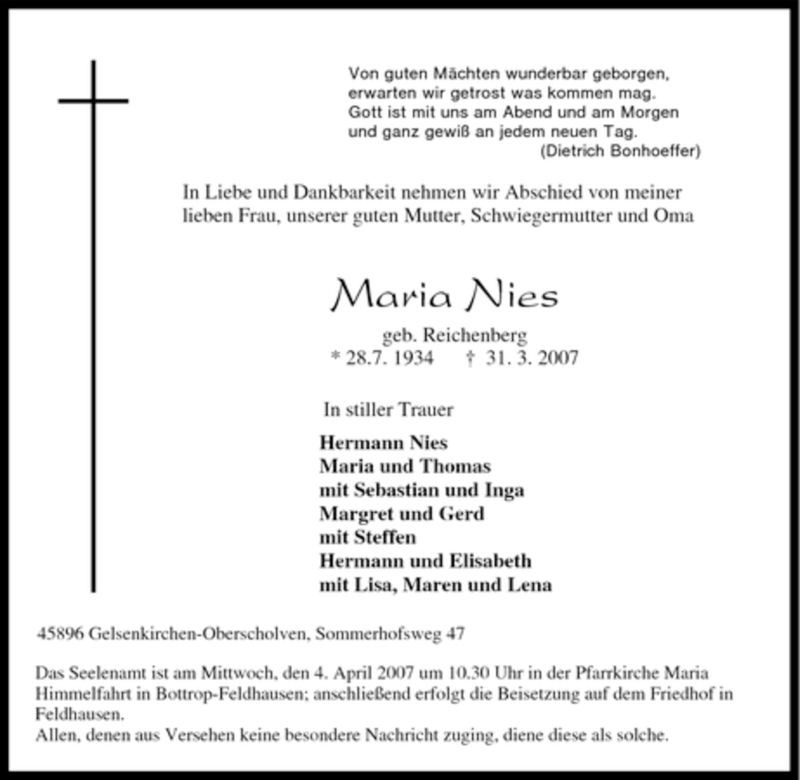 Von guten Mächten wunderbar geborgen,
erwarten wir getrost was kommen mag.
Gott ist mit uns am Abend und am Morgen
und ganz gewiß an jedem neuen Tag.
(Dietrich Bonhoeffer)

In Liebe und Dankbarkeit nehmen wir Abschied von meiner lieben Frau, unserer guten Mutter, Schwiegermutter und Oma

Maria Nies

geb. Reichenberg
* 28.7. 1934 † 31. 3. 2007

In stiller Trauer

Hermann Nies
Maria und Thomas
mit Sebastian und Inga
Margret und Gerd
mit Steffen
Hermann und Elisabeth
mit Lisa, Maren und Lena

45896 Gelsenkirchen-Oberscholven, Sommerhofsweg 47

Das Seelenamt ist am Mittwoch, den 4. April 2007 um 10.30 Uhr in der Pfarrkirche Maria Himmelfahrt in Bottrop-Feldhausen; anschließend erfolgt die Beisetzung auf dem Friedhof in Feldhausen.
Allen, denen aus Versehen keine besondere Nachricht zuging, diene diese als solche.